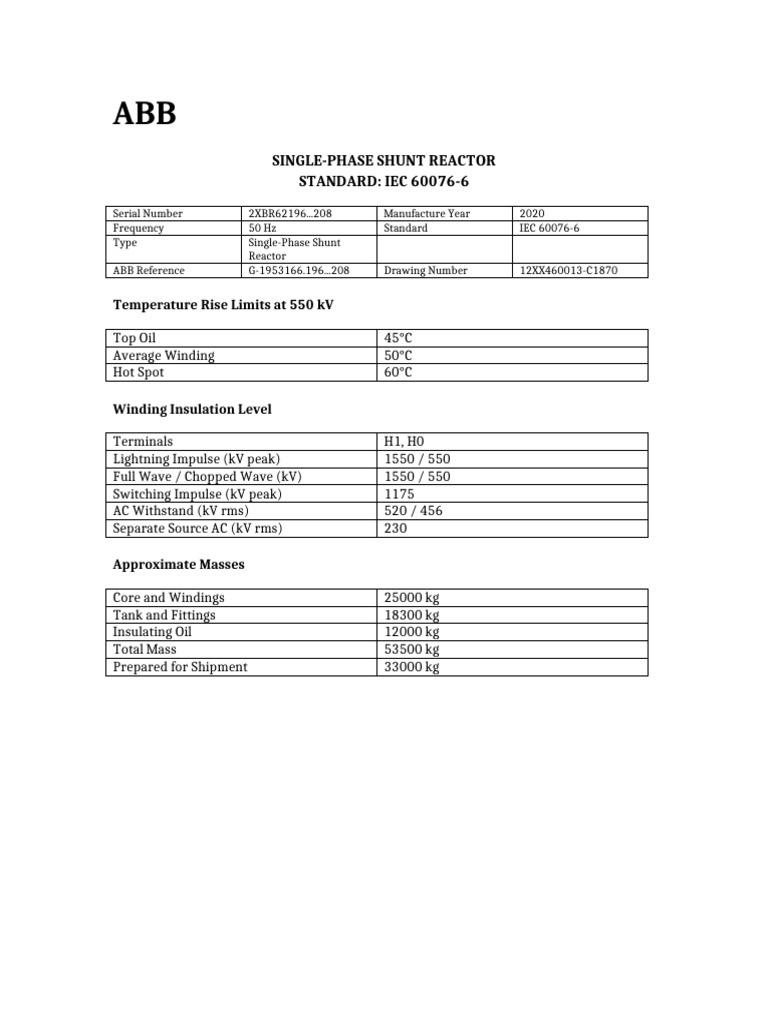 ABB

SINGLE-PHASE SHUNT REACTOR
STANDARD: IEC 60076-6

| Serial Number | 2XBR62196...208 | Manufacture Year | 2020 |
|---|---|---|---|
| Frequency | 50 Hz | Standard | IEC 60076-6 |
| Type | Single-Phase Shunt Reactor | | |
| ABB Reference | G-1953166.196...208 | Drawing Number | 12XX460013-C1870 |

Temperature Rise Limits at 550 kV

| Top Oil | 45°C |
|---|---|
| Average Winding | 50°C |
| Hot Spot | 60°C |

Winding Insulation Level

| Terminals | H1, H0 |
|---|---|
| Lightning Impulse (kV peak) | 1550 / 550 |
| Full Wave / Chopped Wave (kV) | 1550 / 550 |
| Switching Impulse (kV peak) | 1175 |
| AC Withstand (kV rms) | 520 / 456 |
| Separate Source AC (kV rms) | 230 |

Approximate Masses

| Core and Windings | 25000 kg |
|---|---|
| Tank and Fittings | 18300 kg |
| Insulating Oil | 12000 kg |
| Total Mass | 53500 kg |
| Prepared for Shipment | 33000 kg |